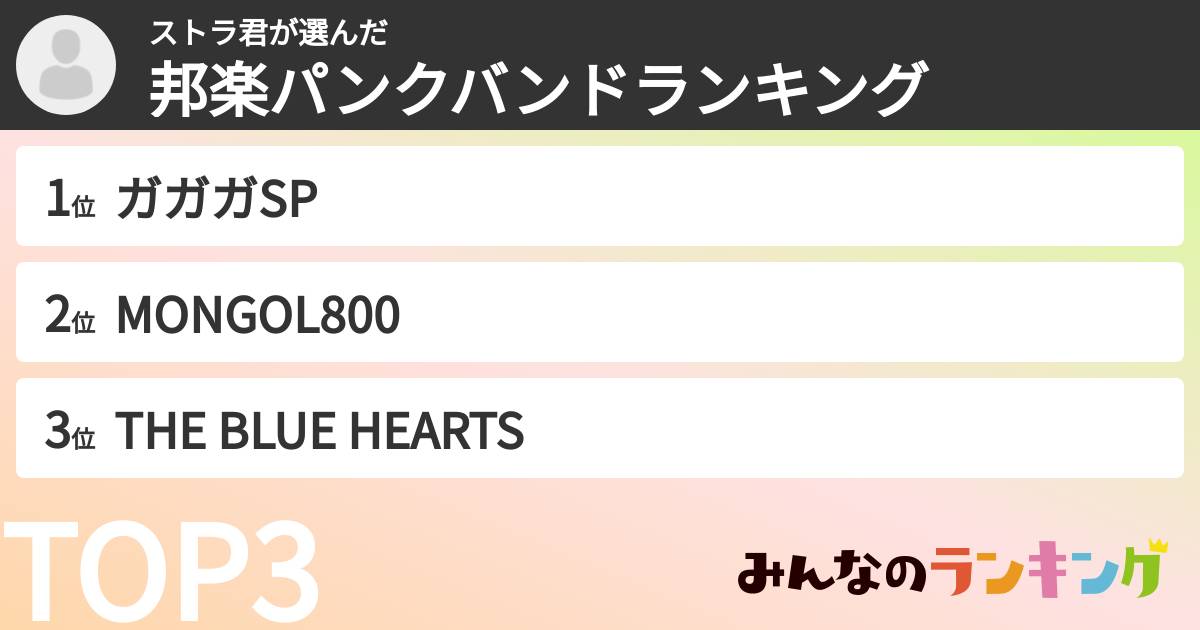 ストラ君が選んだ
邦楽パンクバンドランキング

1位 ガガガSP

2位 MONGOL800

3位 THE BLUE HEARTS

TOP3

みんなのランキング